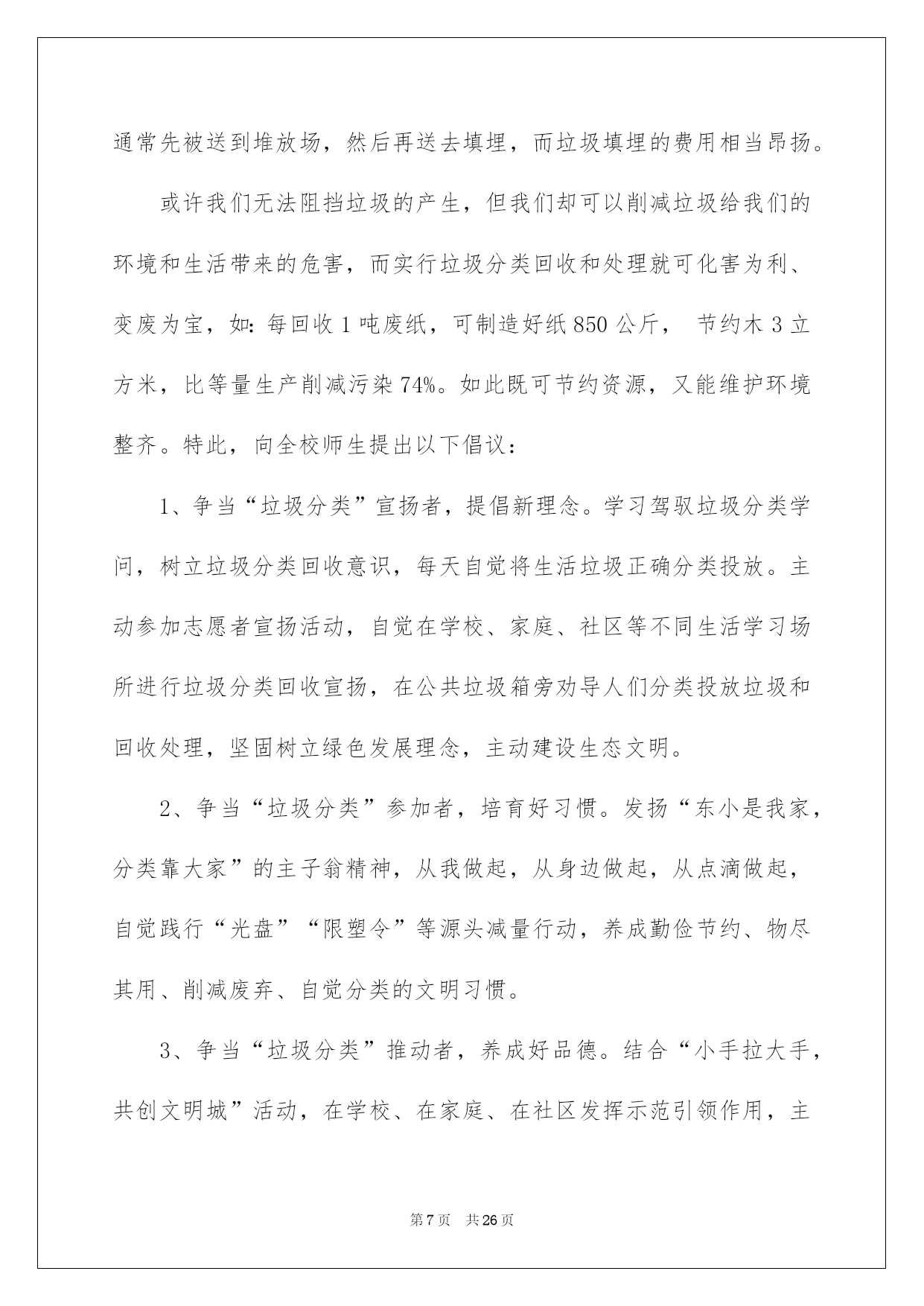 通常先被送到堆放场，然后再送去填埋，而垃圾填埋的费用相当昂扬。

或许我们无法阻挡垃圾的产生，但我们却可以削减垃圾给我们的环境和生活带来的危害，而实行垃圾分类回收和处理就可化害为利、变废为宝，如：每回收1吨废纸，可制造好纸850公斤， 节约木3立方米，比等量生产削减污染74%。如此既可节约资源，又能维护环境整齐。特此，向全校师生提出以下倡议：

1、争当“垃圾分类”宣扬者，提倡新理念。学习驾驭垃圾分类学问，树立垃圾分类回收意识，每天自觉将生活垃圾正确分类投放。主动参加志愿者宣扬活动，自觉在学校、家庭、社区等不同生活学习场所进行垃圾分类回收宣扬，在公共垃圾箱旁劝导人们分类投放垃圾和回收处理，坚固树立绿色发展理念，主动建设生态文明。

2、争当“垃圾分类”参加者，培育好习惯。发扬“东小是我家，分类靠大家”的主子翁精神，从我做起，从身边做起，从点滴做起，自觉践行“光盘”“限塑令”等源头减量行动，养成勤俭节约、物尽其用、削减废弃、自觉分类的文明习惯。

3、争当“垃圾分类”推动者，养成好品德。结合“小手拉大手，共创文明城”活动，在学校、在家庭、在社区发挥示范引领作用，主

第7页 共26页